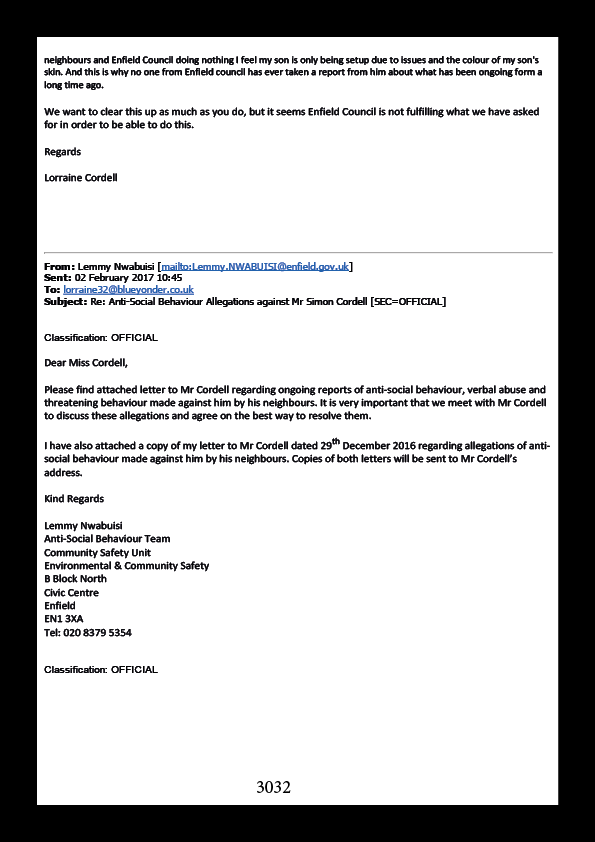 neighbours and Enfield Council doing nothing I feel my son is only being setup due to issues and the colour of my son's skin. And this is why no one from Enfield council has ever taken a report from him about what has been ongoing form a long time ago.

We want to clear this up as much as you do, but it seems Enfield Council is not fulfilling what we have asked for in order to be able to do this.

Regards

Lorraine Cordell

From: Lemmy Nwabuisi [mailto:Lemmy.NWABUISI@enfield.gov.uk]
Sent: 02 February 2017 10:45
To: lorraine32@blueyonder.co.uk
Subject: Re: Anti-Social Behaviour Allegations against Mr Simon Cordell [SEC=OFFICIAL]

Classification: OFFICIAL

Dear Miss Cordell,

Please find attached letter to Mr Cordell regarding ongoing reports of anti-social behaviour, verbal abuse and threatening behaviour made against him by his neighbours. It is very important that we meet with Mr Cordell to discuss these allegations and agree on the best way to resolve them.

I have also attached a copy of my letter to Mr Cordell dated 29$^{th}$ December 2016 regarding allegations of anti-social behaviour made against him by his neighbours. Copies of both letters will be sent to Mr Cordell's address.

Kind Regards

Lemmy Nwabuisi
Anti-Social Behaviour Team
Community Safety Unit
Environmental & Community Safety
B Block North
Civic Centre
Enfield
EN1 3XA
Tel: 020 8379 5354

Classification: OFFICIAL

3032